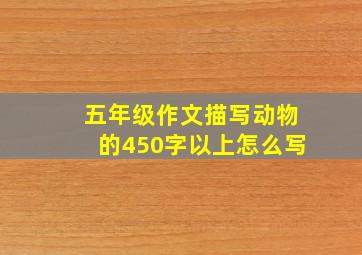 五年级作文描写动物的450字以上怎么写